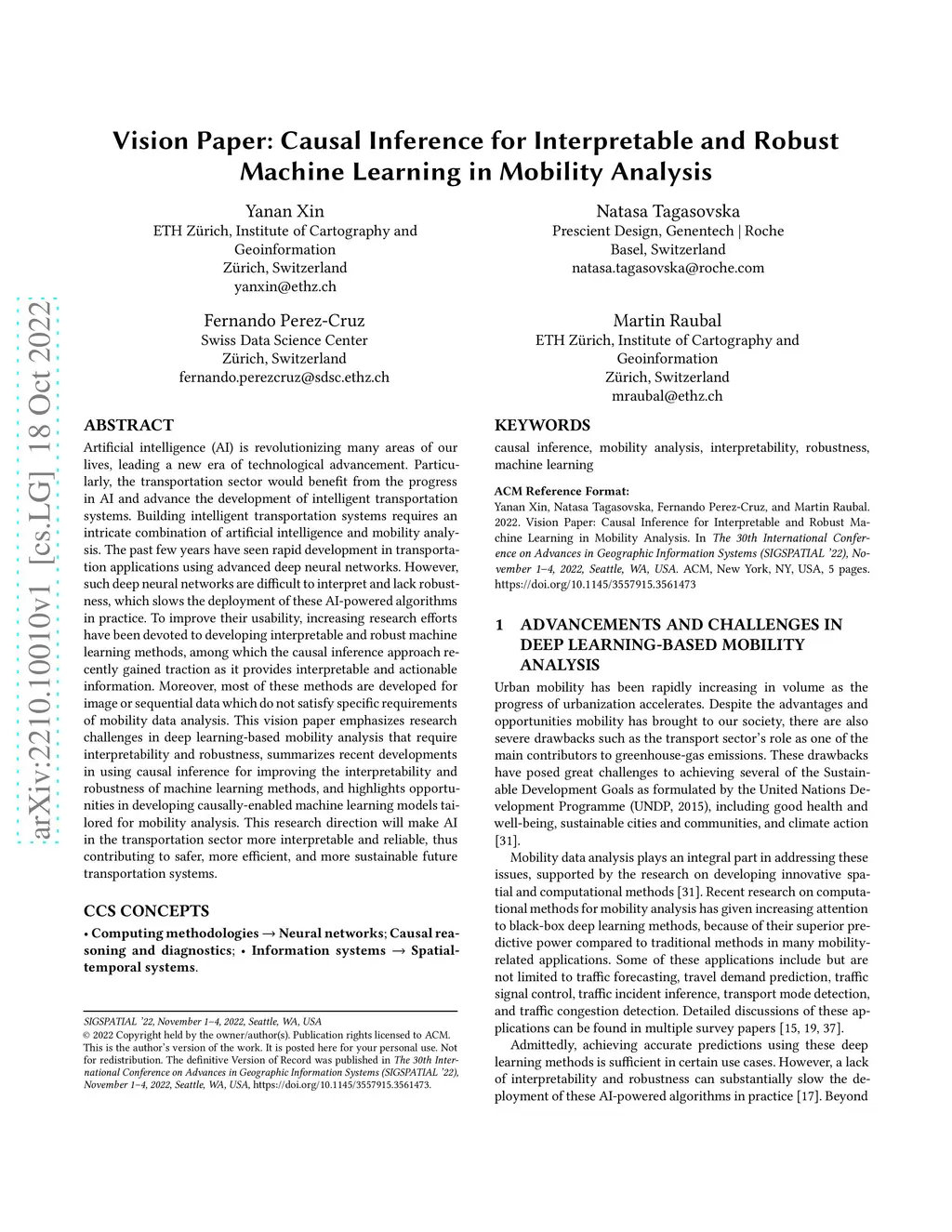 arXiv:2210.10010v1 [cs.LG] 18 Oct 2022

Vision Paper: Causal Inference for Interpretable and Robust Machine Learning in Mobility Analysis

Yanan Xin
ETH Zürich, Institute of Cartography and Geoinformation
Zürich, Switzerland
yanxin@ethz.ch

Natasa Tagasovska
Prescient Design, Genentech | Roche
Basel, Switzerland
natasa.tagasovska@roche.com

Fernando Perez-Cruz
Swiss Data Science Center
Zürich, Switzerland
fernando.perezcruz@sdsc.ethz.ch

Martin Raubal
ETH Zürich, Institute of Cartography and Geoinformation
Zürich, Switzerland
mraubal@ethz.ch

ABSTRACT
Artificial intelligence (AI) is revolutionizing many areas of our lives, leading a new era of technological advancement. Particularly, the transportation sector would benefit from the progress in AI and advance the development of intelligent transportation systems. Building intelligent transportation systems requires an intricate combination of artificial intelligence and mobility analysis. The past few years have seen rapid development in transportation applications using advanced deep neural networks. However, such deep neural networks are difficult to interpret and lack robustness, which slows the deployment of these AI-powered algorithms in practice. To improve their usability, increasing research efforts have been devoted to developing interpretable and robust machine learning methods, among which the causal inference approach recently gained traction as it provides interpretable and actionable information. Moreover, most of these methods are developed for image or sequential data which do not satisfy specific requirements of mobility data analysis. This vision paper emphasizes research challenges in deep learning-based mobility analysis that require interpretability and robustness, summarizes recent developments in using causal inference for improving the interpretability and robustness of machine learning methods, and highlights opportunities in developing causally-enabled machine learning models tailored for mobility analysis. This research direction will make AI in the transportation sector more interpretable and reliable, thus contributing to safer, more efficient, and more sustainable future transportation systems.

CCS CONCEPTS
• Computing methodologies → Neural networks; Causal reasoning and diagnostics; • Information systems → Spatial-temporal systems.

SIGSPATIAL '22, November 1–4, 2022, Seattle, WA, USA
© 2022 Copyright held by the owner/author(s). Publication rights licensed to ACM. This is the author's version of the work. It is posted here for your personal use. Not for redistribution. The definitive Version of Record was published in The 30th International Conference on Advances in Geographic Information Systems (SIGSPATIAL '22), November 1–4, 2022, Seattle, WA, USA, https://doi.org/10.1145/3557915.3561473.

KEYWORDS
causal inference, mobility analysis, interpretability, robustness, machine learning

ACM Reference Format:
Yanan Xin, Natasa Tagasovska, Fernando Perez-Cruz, and Martin Raubal. 2022. Vision Paper: Causal Inference for Interpretable and Robust Machine Learning in Mobility Analysis. In The 30th International Conference on Advances in Geographic Information Systems (SIGSPATIAL '22), November 1–4, 2022, Seattle, WA, USA. ACM, New York, NY, USA, 5 pages. https://doi.org/10.1145/3557915.3561473

1 ADVANCEMENTS AND CHALLENGES IN DEEP LEARNING-BASED MOBILITY ANALYSIS
Urban mobility has been rapidly increasing in volume as the progress of urbanization accelerates. Despite the advantages and opportunities mobility has brought to our society, there are also severe drawbacks such as the transport sector's role as one of the main contributors to greenhouse-gas emissions. These drawbacks have posed great challenges to achieving several of the Sustainable Development Goals as formulated by the United Nations Development Programme (UNDP, 2015), including good health and well-being, sustainable cities and communities, and climate action [31].
Mobility data analysis plays an integral part in addressing these issues, supported by the research on developing innovative spatial and computational methods [31]. Recent research on computational methods for mobility analysis has given increasing attention to black-box deep learning methods, because of their superior predictive power compared to traditional methods in many mobility-related applications. Some of these applications include but are not limited to traffic forecasting, travel demand prediction, traffic signal control, traffic incident inference, transport mode detection, and traffic congestion detection. Detailed discussions of these applications can be found in multiple survey papers [15, 19, 37].
Admittedly, achieving accurate predictions using these deep learning methods is sufficient in certain use cases. However, a lack of interpretability and robustness can substantially slow the deployment of these AI-powered algorithms in practice [17]. Beyond